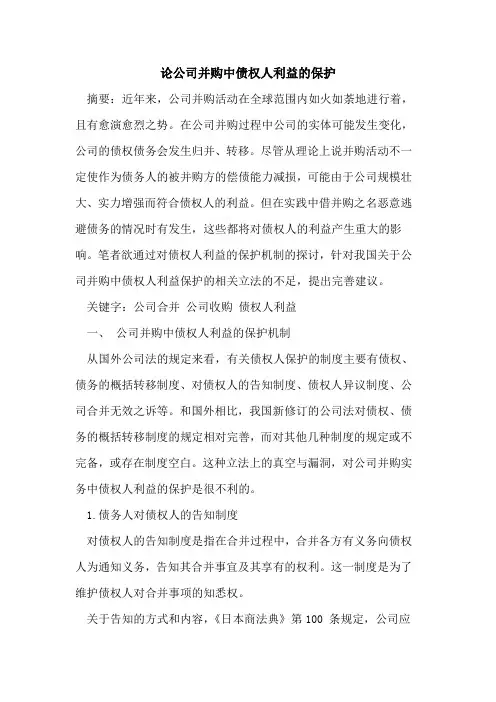 论公司并购中债权人利益的保护

摘要：近年来，公司并购活动在全球范围内如火如荼地进行着，且有愈演愈烈之势。在公司并购过程中公司的实体可能发生变化，公司的债权债务会发生归并、转移。尽管从理论上说并购活动不一定使作为债务人的被并购方的偿债能力减损，可能由于公司规模壮大、实力增强而符合债权人的利益。但在实践中借并购之名恶意逃避债务的情况时有发生，这些都将对债权人的利益产生重大的影响。笔者欲通过对债权人利益的保护机制的探讨，针对我国关于公司并购中债权人利益保护的相关立法的不足，提出完善建议。

关键字：公司合并 公司收购 债权人利益

一、 公司并购中债权人利益的保护机制

从国外公司法的规定来看，有关债权人保护的制度主要有债权、债务的概括转移制度、对债权人的告知制度、债权人异议制度、公司合并无效之诉等。和国外相比，我国新修订的公司法对债权、债务的概括转移制度的规定相对完善，而对其他几种制度的规定或不完备，或存在制度空白。这种立法上的真空与漏洞，对公司并购实务中债权人利益的保护是很不利的。

1. 债务人对债权人的告知制度

对债权人的告知制度是指在合并过程中，合并各方有义务向债权人为通知义务，告知其合并事宜及其享有的权利。这一制度是为了维护债权人对合并事项的知悉权。

关于告知的方式和内容，《日本商法典》第 100 条规定，公司应